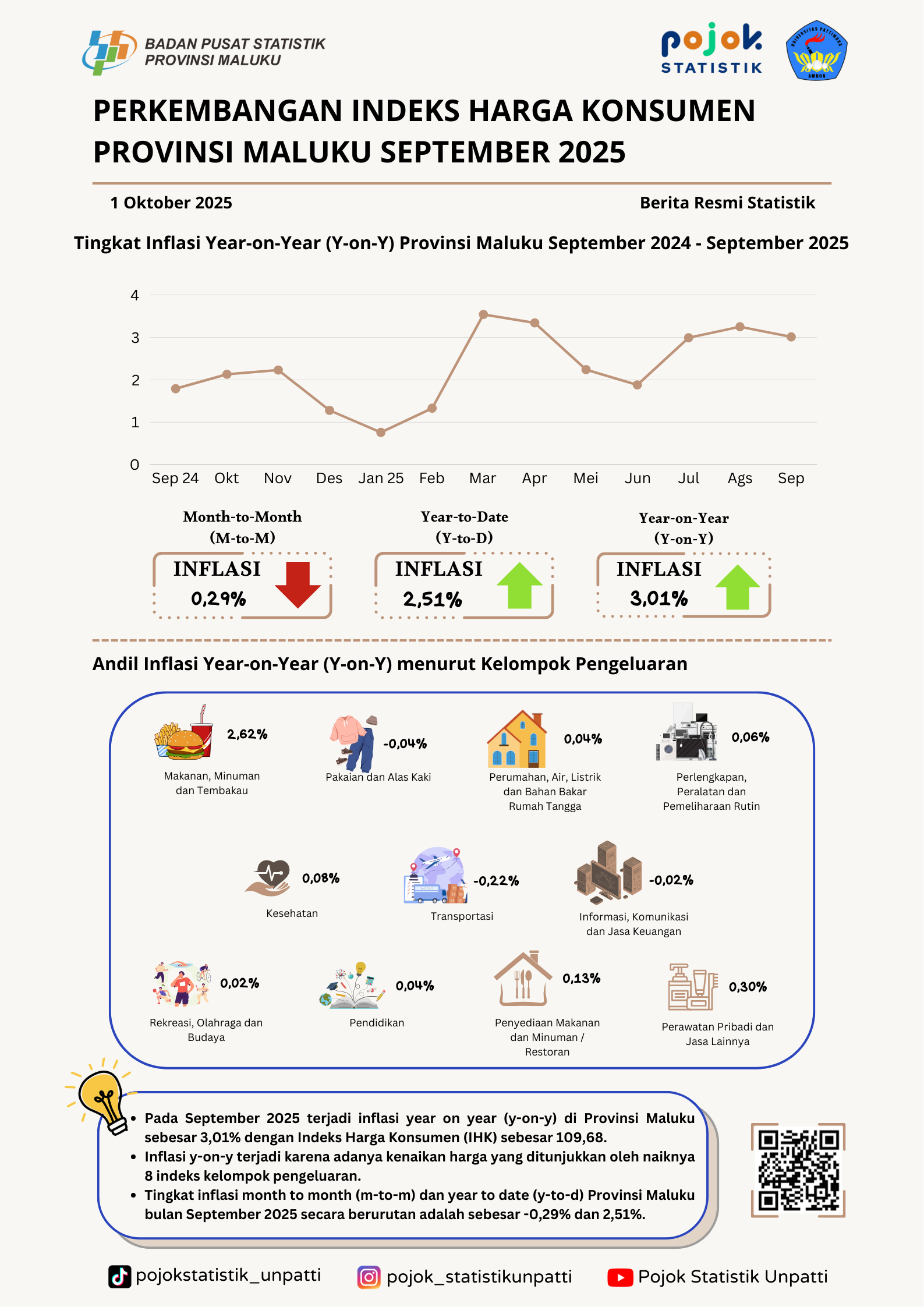 BADAN PUSAT STATISTIK
PROVINSI MALUKU

pojok STATISTIK

UNIVERSITAS PATTIMURA AMBON

PERKEMBANGAN INDEKS HARGA KONSUMEN PROVINSI MALUKU SEPTEMBER 2025

1 Oktober 2025

Berita Resmi Statistik

Tingkat Inflasi Year-on-Year (Y-on-Y) Provinsi Maluku September 2024 - September 2025

4
3
2
1
0

Sep 24 Okt Nov Des Jan 25 Feb Mar Apr Mei Jun Jul Ags Sep

Month-to-Month (M-to-M)
INFLASI
0,29%

Year-to-Date (Y-to-D)
INFLASI
2,51%

Year-on-Year (Y-on-Y)
INFLASI
3,01%

Andil Inflasi Year-on-Year (Y-on-Y) menurut Kelompok Pengeluaran

2,62%
Makanan, Minuman dan Tembakau

-0,04%
Pakaian dan Alas Kaki

0,04%
Perumahan, Air, Listrik dan Bahan Bakar Rumah Tangga

0,06%
Perlengkapan, Peralatan dan Pemeliharaan Rutin

0,08%
Kesehatan

-0,22%
Transportasi

-0,02%
Informasi, Komunikasi dan Jasa Keuangan

0,02%
Rekreasi, Olahraga dan Budaya

0,04%
Pendidikan

0,13%
Penyediaan Makanan dan Minuman / Restoran

0,30%
Perawatan Pribadi dan Jasa Lainnya

• Pada September 2025 terjadi inflasi year on year (y-on-y) di Provinsi Maluku sebesar 3,01% dengan Indeks Harga Konsumen (IHK) sebesar 109,68.
• Inflasi y-on-y terjadi karena adanya kenaikan harga yang ditunjukkan oleh naiknya 8 indeks kelompok pengeluaran.
• Tingkat inflasi month to month (m-to-m) dan year to date (y-to-d) Provinsi Maluku bulan September 2025 secara berurutan adalah sebesar -0,29% dan 2,51%.

pojokstatistik_unpatti
pojok_statistikunpatti
Pojok Statistik Unpatti